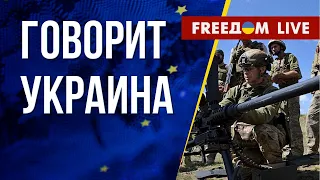 ГОВОРИТ УКРАИНА

FREEДOM LIVE